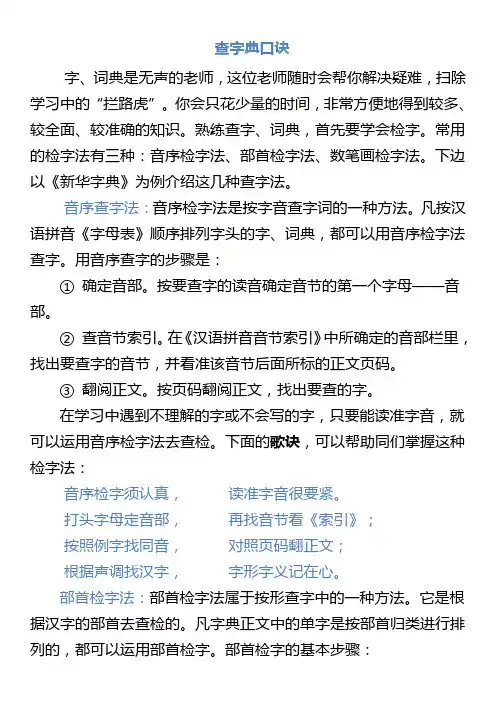 查字典口诀

字、词典是无声的老师，这位老师随时会帮你解决疑难，扫除学习中的“拦路虎”。你会只花少量的时间，非常方便地得到较多、较全面、较准确的知识。熟练查字、词典，首先要学会检字。常用的检字法有三种：音序检字法、部首检字法、数笔画检字法。下边以《新华字典》为例介绍这几种查字法。

音序查字法：音序检字法是按字音查字词的一种方法。凡按汉语拼音《字母表》顺序排列字头的字、词典，都可以用音序检字法查字。用音序查字的步骤是：

① 确定音部。按要查字的读音确定音节的第一个字母——音部。

② 查音节索引。在《汉语拼音音节索引》中所确定的音部栏里，找出要查字的音节，并看准该音节后面所标的正文页码。

③ 翻阅正文。按页码翻阅正文，找出要查的字。

在学习中遇到不理解的字或不会写的字，只要能读准字音，就可以运用音序检字法去查检。下面的歌诀，可以帮助同们掌握这种检字法：

音序检字须认真，　读准字音很要紧。
打头字母定音部，　再找音节看《索引》；
按照例字找同音，　对照页码翻正文；
根据声调找汉字，　字形字义记在心。

部首检字法：部首检字法属于按形查字中的一种方法。它是根据汉字的部首去查检的。凡字典正文中的单字是按部首归类进行排列的，都可以运用部首检字。部首检字的基本步骤：